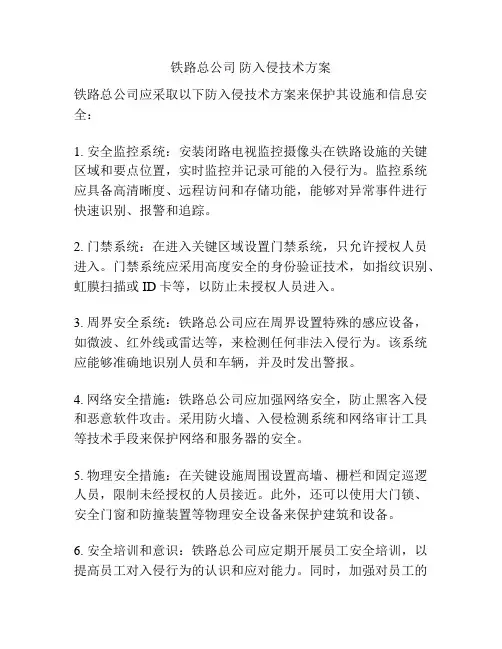 铁路总公司 防入侵技术方案

铁路总公司应采取以下防入侵技术方案来保护其设施和信息安全：

1. 安全监控系统：安装闭路电视监控摄像头在铁路设施的关键区域和要点位置，实时监控并记录可能的入侵行为。监控系统应具备高清晰度、远程访问和存储功能，能够对异常事件进行快速识别、报警和追踪。

2. 门禁系统：在进入关键区域设置门禁系统，只允许授权人员进入。门禁系统应采用高度安全的身份验证技术，如指纹识别、虹膜扫描或 ID 卡等，以防止未授权人员进入。

3. 周界安全系统：铁路总公司应在周界设置特殊的感应设备，如微波、红外线或雷达等，来检测任何非法入侵行为。该系统应能够准确地识别人员和车辆，并及时发出警报。

4. 网络安全措施：铁路总公司应加强网络安全，防止黑客入侵和恶意软件攻击。采用防火墙、入侵检测系统和网络审计工具等技术手段来保护网络和服务器的安全。

5. 物理安全措施：在关键设施周围设置高墙、栅栏和固定巡逻人员，限制未经授权的人员接近。此外，还可以使用大门锁、安全门窗和防撞装置等物理安全设备来保护建筑和设备。

6. 安全培训和意识：铁路总公司应定期开展员工安全培训，以提高员工对入侵行为的认识和应对能力。同时，加强对员工的